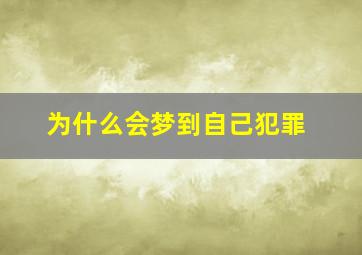 为什么会梦到自己犯罪